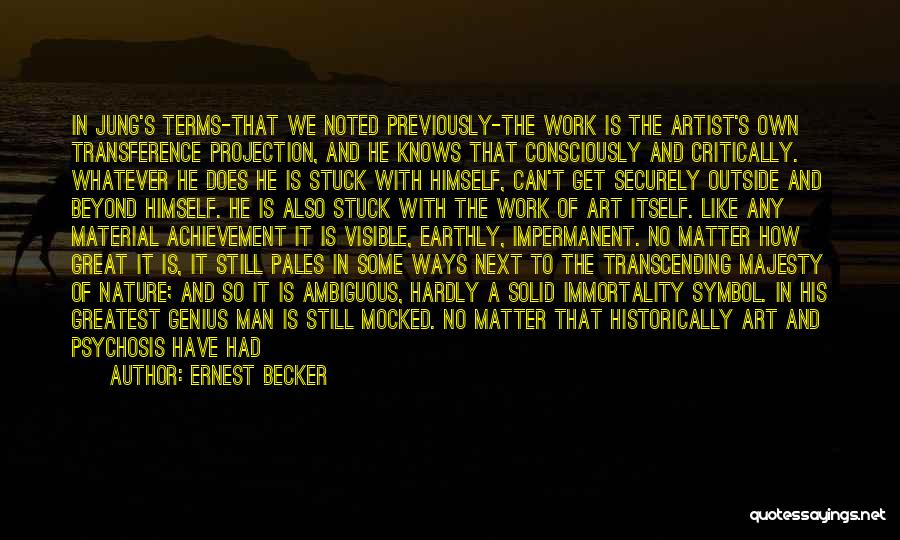 IN JUNG'S TERMS-THAT WE NOTED PREVIOUSLY-THE WORK IS THE ARTIST'S OWN TRANSFERENCE PROJECTION, AND HE KNOWS THAT CONSCIOUSLY AND CRITICALLY. WHATEVER HE DOES HE IS STUCK WITH HIMSELF, CAN'T GET SECURELY OUTSIDE AND BEYOND HIMSELF. HE IS ALSO STUCK WITH THE WORK OF ART ITSELF. LIKE ANY MATERIAL ACHIEVEMENT IT IS VISIBLE, EARTHLY, IMPERMANENT. NO MATTER HOW GREAT IT IS, IT STILL PALES IN SOME WAYS NEXT TO THE TRANSCENDING MAJESTY OF NATURE; AND SO IT IS AMBIGUOUS, HARDLY A SOLID IMMORTALITY SYMBOL. IN HIS GREATEST GENIUS MAN IS STILL MOCKED. NO MATTER THAT HISTORICALLY ART AND PSYCHOSIS HAVE HAD

AUTHOR: ERNEST BECKER

quotessayings.net